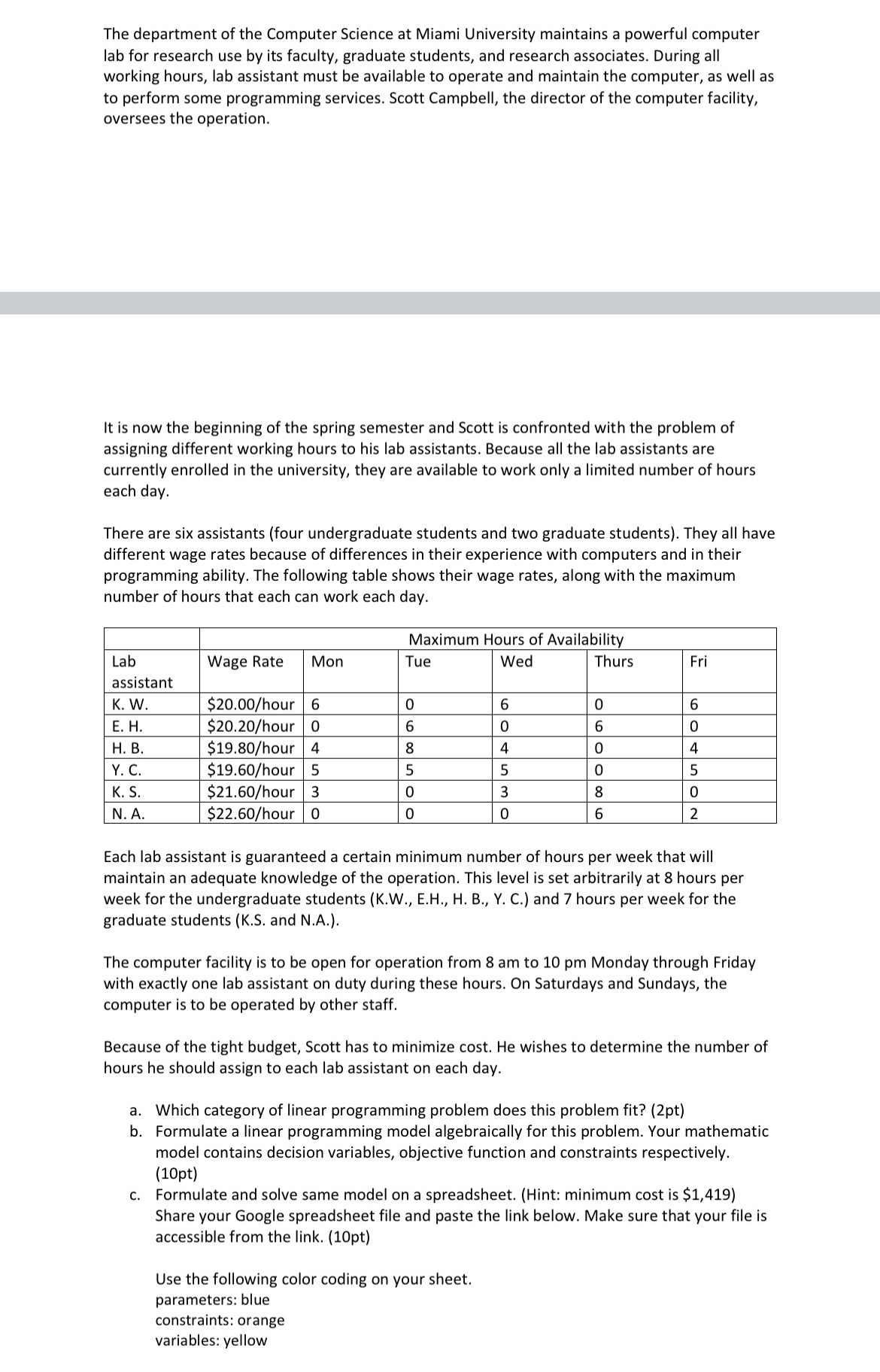 The department of the Computer Science at Miami University maintains a powerful computer lab for research use by its faculty, graduate students, and research associates. During all working hours, lab assistant must be available to operate and maintain the computer, as well as to perform some programming services. Scott Campbell, the director of the computer facility, oversees the operation.

It is now the beginning of the spring semester and Scott is confronted with the problem of assigning different working hours to his lab assistants. Because all the lab assistants are currently enrolled in the university, they are available to work only a limited number of hours each day.

There are six assistants (four undergraduate students and two graduate students). They all have different wage rates because of differences in their experience with computers and in their programming ability. The following table shows their wage rates, along with the maximum number of hours that each can work each day.

| | Maximum Hours of Availability | | | | | |
|---|---|---|---|---|---|---|
| Lab assistant | Wage Rate | Mon | Tue | Wed | Thurs | Fri |
| K. W. | \$20.00/hour | 6 | 0 | 6 | 0 | 6 |
| E. H. | \$20.20/hour | 0 | 6 | 0 | 6 | 0 |
| H. B. | \$19.80/hour | 4 | 8 | 4 | 0 | 4 |
| Y. C. | \$19.60/hour | 5 | 5 | 5 | 0 | 5 |
| K. S. | \$21.60/hour | 3 | 0 | 3 | 8 | 0 |
| N. A. | \$22.60/hour | 0 | 0 | 0 | 6 | 2 |

Each lab assistant is guaranteed a certain minimum number of hours per week that will maintain an adequate knowledge of the operation. This level is set arbitrarily at 8 hours per week for the undergraduate students (K.W., E.H., H. B., Y. C.) and 7 hours per week for the graduate students (K.S. and N.A.).

The computer facility is to be open for operation from 8 am to 10 pm Monday through Friday with exactly one lab assistant on duty during these hours. On Saturdays and Sundays, the computer is to be operated by other staff.

Because of the tight budget, Scott has to minimize cost. He wishes to determine the number of hours he should assign to each lab assistant on each day.

a. Which category of linear programming problem does this problem fit? (2pt)
b. Formulate a linear programming model algebraically for this problem. Your mathematic model contains decision variables, objective function and constraints respectively. (10pt)
c. Formulate and solve same model on a spreadsheet. (Hint: minimum cost is \$1,419) Share your Google spreadsheet file and paste the link below. Make sure that your file is accessible from the link. (10pt)

Use the following color coding on your sheet.
parameters: blue
constraints: orange
variables: yellow